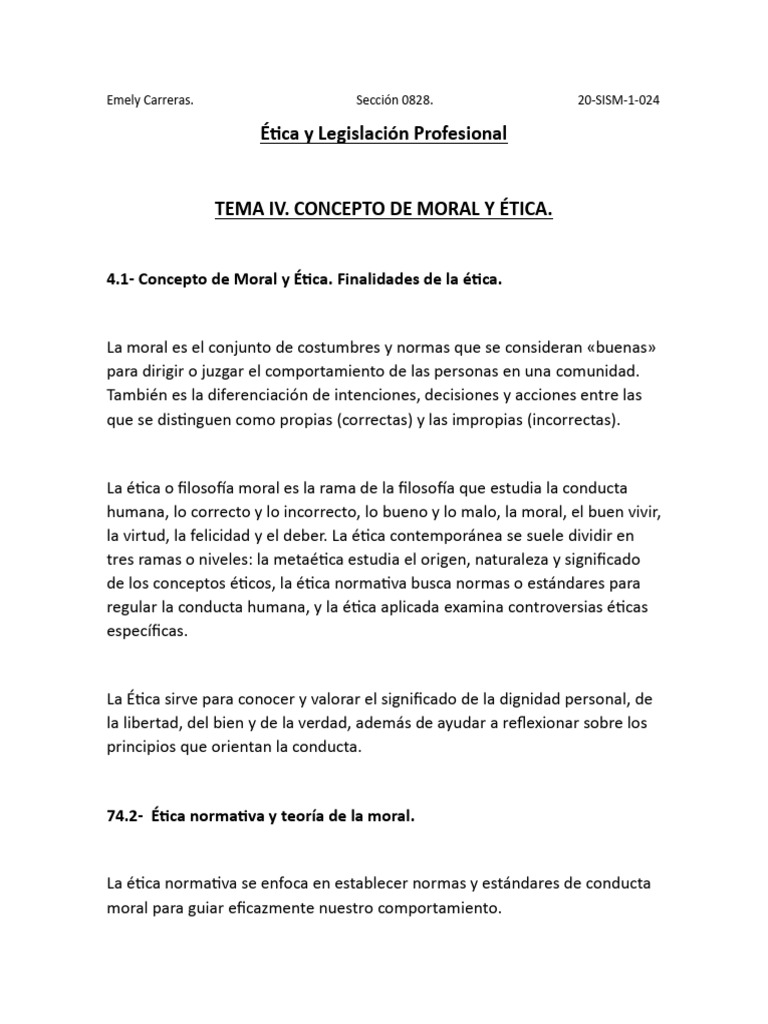 Emely Carreras. Sección 0828. 20-SISM-1-024

Ética y Legislación Profesional

TEMA IV. CONCEPTO DE MORAL Y ÉTICA.

4.1- Concepto de Moral y Ética. Finalidades de la ética.

La moral es el conjunto de costumbres y normas que se consideran «buenas» para dirigir o juzgar el comportamiento de las personas en una comunidad. También es la diferenciación de intenciones, decisiones y acciones entre las que se distinguen como propias (correctas) y las impropias (incorrectas).

La ética o filosofía moral es la rama de la filosofía que estudia la conducta humana, lo correcto y lo incorrecto, lo bueno y lo malo, la moral, el buen vivir, la virtud, la felicidad y el deber. La ética contemporánea se suele dividir en tres ramas o niveles: la metaética estudia el origen, naturaleza y significado de los conceptos éticos, la ética normativa busca normas o estándares para regular la conducta humana, y la ética aplicada examina controversias éticas específicas.

La Ética sirve para conocer y valorar el significado de la dignidad personal, de la libertad, del bien y de la verdad, además de ayudar a reflexionar sobre los principios que orientan la conducta.

74.2- Ética normativa y teoría de la moral.

La ética normativa se enfoca en establecer normas y estándares de conducta moral para guiar eficazmente nuestro comportamiento.